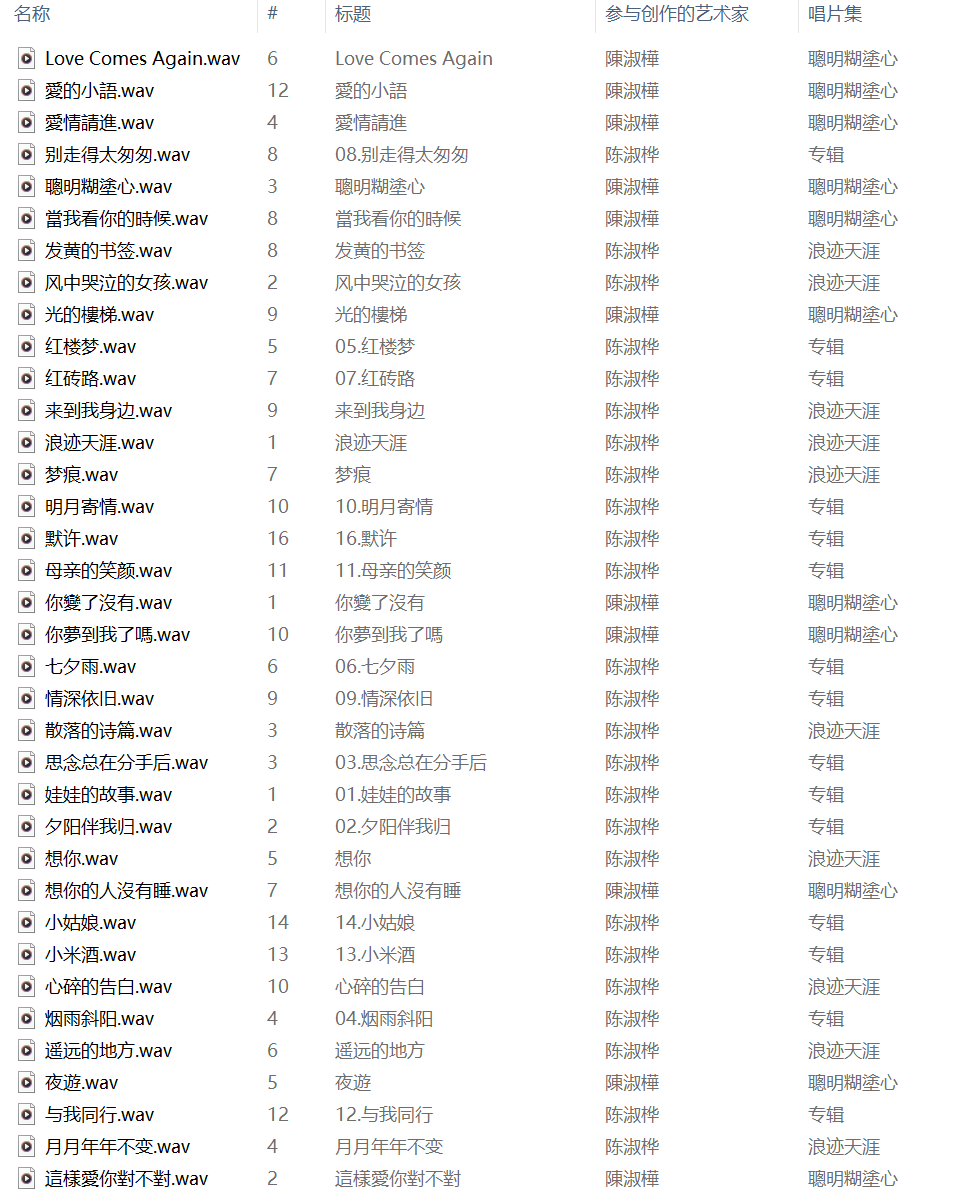 | 名称 | # | 标题 | 参与创作的艺术家 | 唱片集 |
|---|---|---|---|---|
| Love Comes Again.wav | 6 | Love Comes Again | 陳淑樺 | 聰明糊塗心 |
| 愛的小語.wav | 12 | 愛的小語 | 陳淑樺 | 聰明糊塗心 |
| 愛情請進.wav | 4 | 愛情請進 | 陳淑樺 | 聰明糊塗心 |
| 别走得太匆匆.wav | 8 | 08.别走得太匆匆 | 陈淑桦 | 专辑 |
| 聰明糊塗心.wav | 3 | 聰明糊塗心 | 陳淑樺 | 聰明糊塗心 |
| 當我看你的時候.wav | 8 | 當我看你的時候 | 陳淑樺 | 聰明糊塗心 |
| 发黄的书签.wav | 8 | 发黄的书签 | 陈淑桦 | 浪迹天涯 |
| 风中哭泣的女孩.wav | 2 | 风中哭泣的女孩 | 陈淑桦 | 浪迹天涯 |
| 光的樓梯.wav | 9 | 光的樓梯 | 陳淑樺 | 聰明糊塗心 |
| 红楼梦.wav | 5 | 05.红楼梦 | 陈淑桦 | 专辑 |
| 红砖路.wav | 7 | 07.红砖路 | 陈淑桦 | 专辑 |
| 来到我身边.wav | 9 | 来到我身边 | 陈淑桦 | 浪迹天涯 |
| 浪迹天涯.wav | 1 | 浪迹天涯 | 陈淑桦 | 浪迹天涯 |
| 梦痕.wav | 7 | 梦痕 | 陈淑桦 | 浪迹天涯 |
| 明月寄情.wav | 10 | 10.明月寄情 | 陈淑桦 | 专辑 |
| 默许.wav | 16 | 16.默许 | 陈淑桦 | 专辑 |
| 母亲的笑颜.wav | 11 | 11.母亲的笑颜 | 陈淑桦 | 专辑 |
| 你變了沒有.wav | 1 | 你變了沒有 | 陳淑樺 | 聰明糊塗心 |
| 你夢到我了嗎.wav | 10 | 你夢到我了嗎 | 陳淑樺 | 聰明糊塗心 |
| 七夕雨.wav | 6 | 06.七夕雨 | 陈淑桦 | 专辑 |
| 情深依旧.wav | 9 | 09.情深依旧 | 陈淑桦 | 专辑 |
| 散落的诗篇.wav | 3 | 散落的诗篇 | 陈淑桦 | 浪迹天涯 |
| 思念总在分手后.wav | 3 | 03.思念总在分手后 | 陈淑桦 | 专辑 |
| 娃娃的故事.wav | 1 | 01.娃娃的故事 | 陈淑桦 | 专辑 |
| 夕阳伴我归.wav | 2 | 02.夕阳伴我归 | 陈淑桦 | 专辑 |
| 想你.wav | 5 | 想你 | 陈淑桦 | 浪迹天涯 |
| 想你的人沒有睡.wav | 7 | 想你的人沒有睡 | 陳淑樺 | 聰明糊塗心 |
| 小姑娘.wav | 14 | 14.小姑娘 | 陈淑桦 | 专辑 |
| 小米酒.wav | 13 | 13.小米酒 | 陈淑桦 | 专辑 |
| 心碎的告白.wav | 10 | 心碎的告白 | 陈淑桦 | 浪迹天涯 |
| 烟雨斜阳.wav | 4 | 04.烟雨斜阳 | 陈淑桦 | 专辑 |
| 遥远的地方.wav | 6 | 遥远的地方 | 陈淑桦 | 浪迹天涯 |
| 夜遊.wav | 5 | 夜遊 | 陳淑樺 | 聰明糊塗心 |
| 与我同行.wav | 12 | 12.与我同行 | 陈淑桦 | 专辑 |
| 月月年年不变.wav | 4 | 月月年年不变 | 陈淑桦 | 浪迹天涯 |
| 這樣愛你對不對.wav | 2 | 這樣愛你對不對 | 陳淑樺 | 聰明糊塗心 |